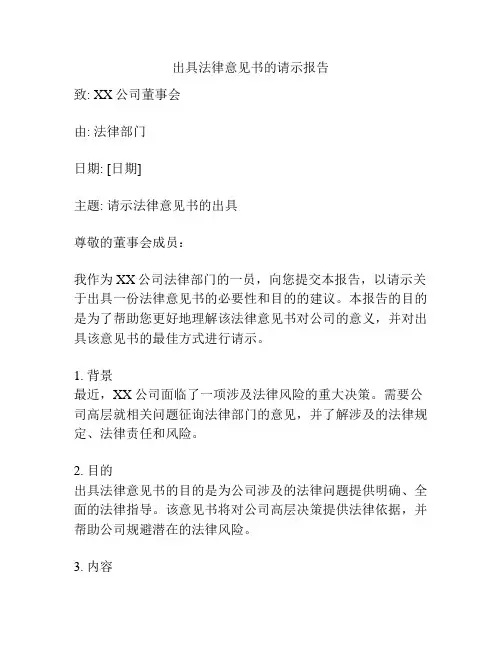 出具法律意见书的请示报告

致: XX 公司董事会

由: 法律部门

日期: [日期]

主题: 请示法律意见书的出具

尊敬的董事会成员：

我作为 XX 公司法律部门的一员，向您提交本报告，以请示关于出具一份法律意见书的必要性和目的的建议。本报告的目的是为了帮助您更好地理解该法律意见书对公司的意义，并对出具该意见书的最佳方式进行请示。

1. 背景
最近，XX 公司面临了一项涉及法律风险的重大决策。需要公司高层就相关问题征询法律部门的意见，并了解涉及的法律规定、法律责任和风险。

2. 目的
出具法律意见书的目的是为公司涉及的法律问题提供明确、全面的法律指导。该意见书将对公司高层决策提供法律依据，并帮助公司规避潜在的法律风险。

3. 内容